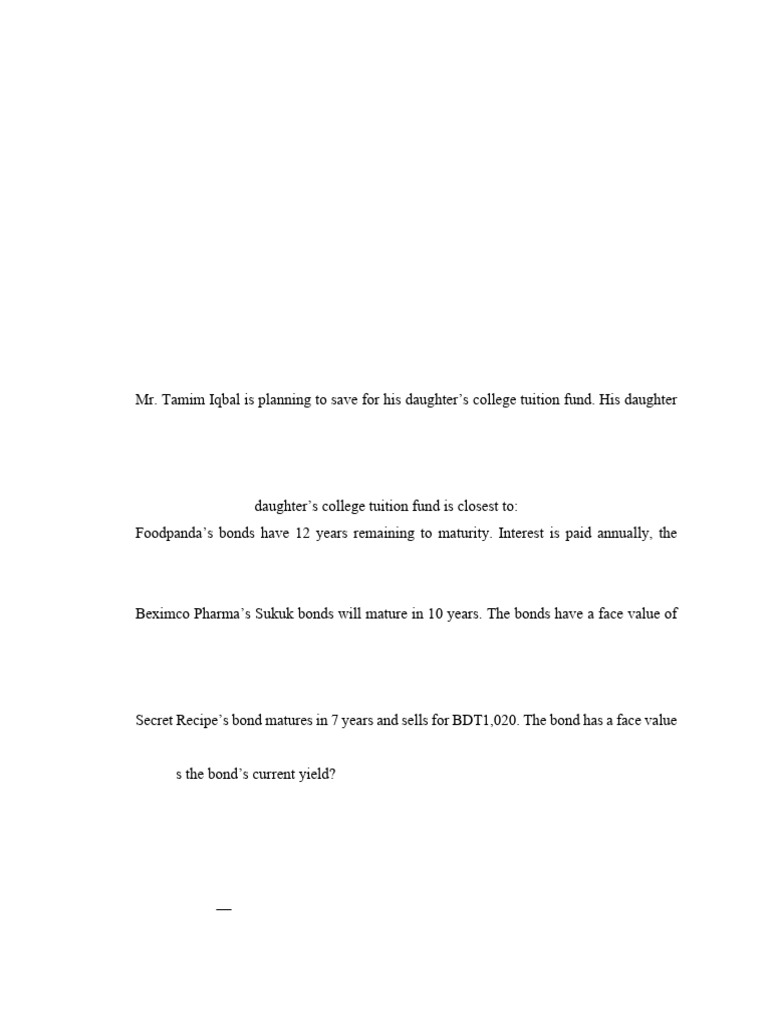 Mr. Tamim Iqbal is planning to save for his daughter's college tuition fund. His daughter

daughter's college tuition fund is closest to:

Foodpanda's bonds have 12 years remaining to maturity. Interest is paid annually, the

Beximco Pharma's Sukuk bonds will mature in 10 years. The bonds have a face value of

Secret Recipe's bond matures in 7 years and sells for BDT1,020. The bond has a face value

s the bond's current yield?

—